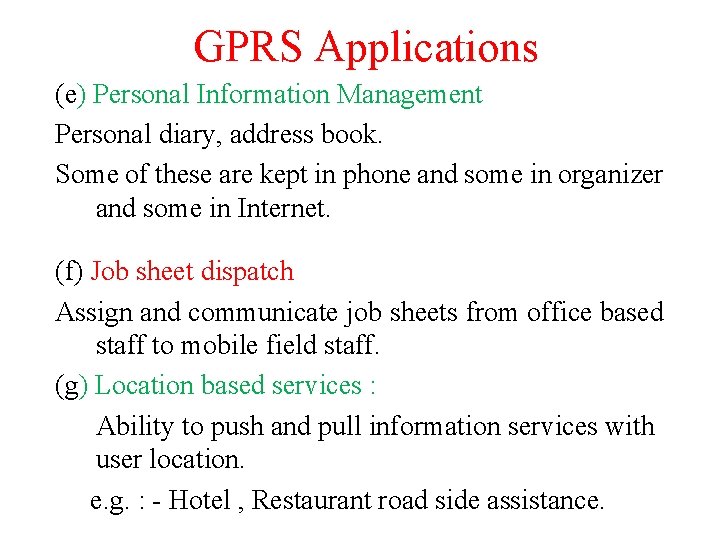 GPRS Applications

(e) Personal Information Management

Personal diary, address book.

Some of these are kept in phone and some in organizer and some in Internet.

(f) Job sheet dispatch

Assign and communicate job sheets from office based staff to mobile field staff.

(g) Location based services :

Ability to push and pull information services with user location.

e.g. : - Hotel , Restaurant road side assistance.